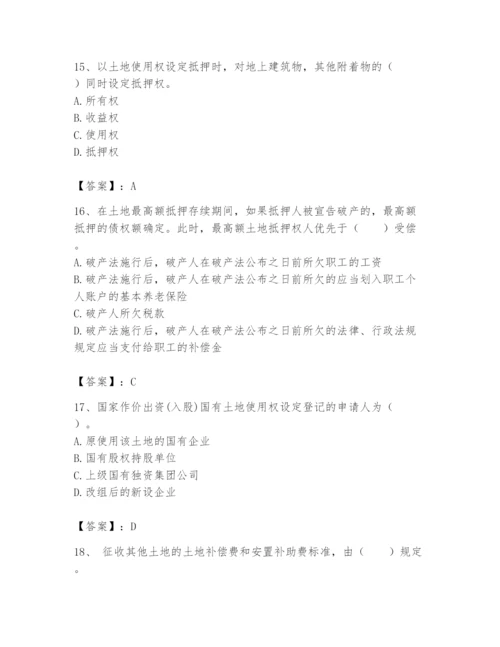 15、以土地使用权设定抵押时，对地上建筑物，其他附着物的（ ）同时设定抵押权。
A. 所有权
B. 收益权
C. 使用权
D. 抵押权

【答案】：A

16、在土地最高额抵押存续期间，如果抵押人被宣告破产的，最高额抵押的债权额确定。此时，最高额土地抵押权人优先于（ ）受偿。
A. 破产法施行后，破产人在破产法公布之日前所欠职工的工资
B. 破产法施行后，破产人在破产法公布之日前所欠的应当划入职工个人账户的基本养老保险
C. 破产人所欠税款
D. 破产法施行后，破产人在破产法公布之日前所欠的法律、行政法规规定应当支付给职工的补偿金

【答案】：C

17、国家作价出资(入股)国有土地使用权设定登记的申请人为（ ）。
A. 原使用该土地的国有企业
B. 国有股权持股单位
C. 上级国有独资集团公司
D. 改组后的新设企业

【答案】：D

18、 征收其他土地的土地补偿费和安置补助费标准，由（ ）规定。